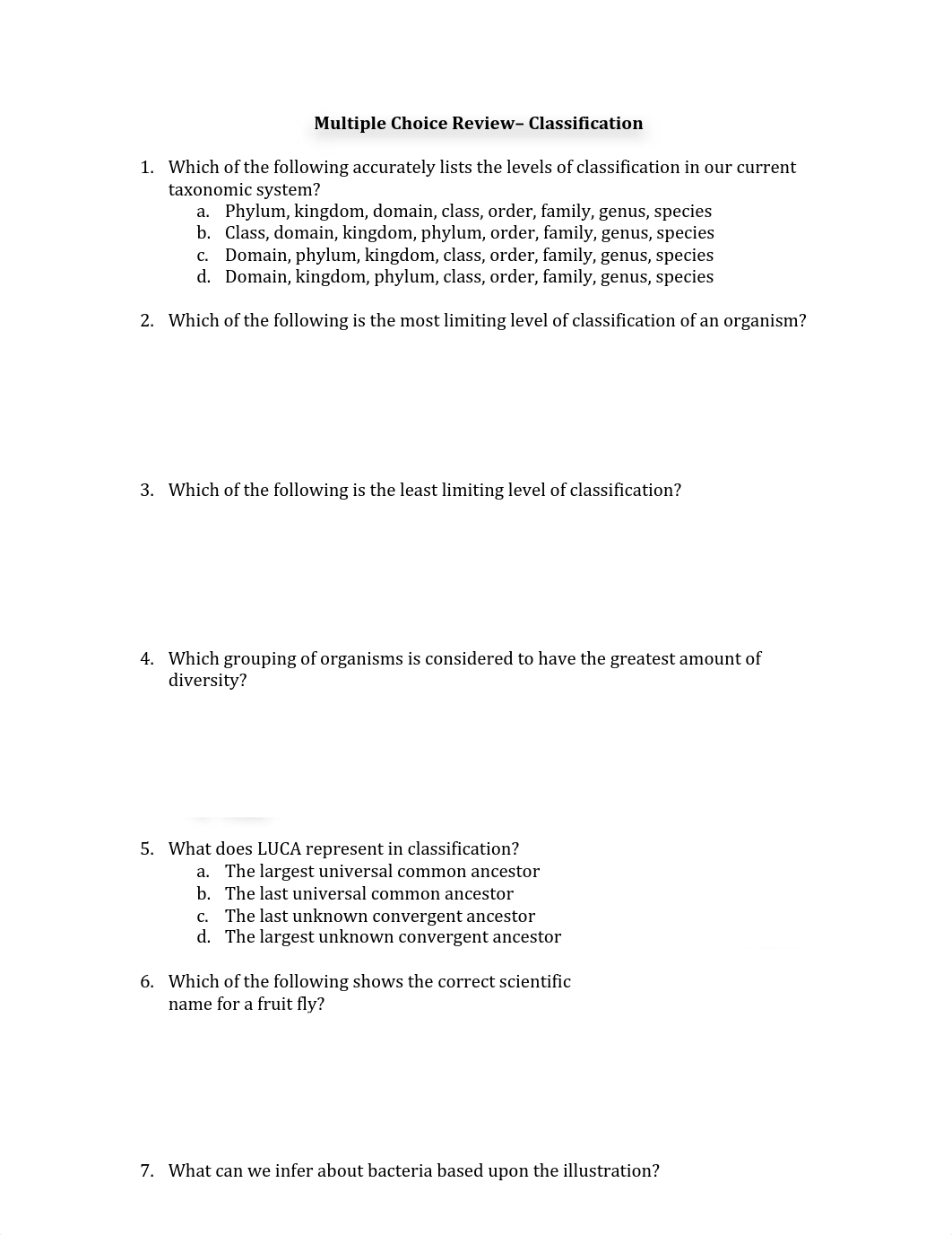 Multiple Choice Review– Classification

1. Which of the following accurately lists the levels of classification in our current taxonomic system?
a. Phylum, kingdom, domain, class, order, family, genus, species
b. Class, domain, kingdom, phylum, order, family, genus, species
c. Domain, phylum, kingdom, class, order, family, genus, species
d. Domain, kingdom, phylum, class, order, family, genus, species

2. Which of the following is the most limiting level of classification of an organism?

3. Which of the following is the least limiting level of classification?

4. Which grouping of organisms is considered to have the greatest amount of diversity?

5. What does LUCA represent in classification?
a. The largest universal common ancestor
b. The last universal common ancestor
c. The last unknown convergent ancestor
d. The largest unknown convergent ancestor

6. Which of the following shows the correct scientific name for a fruit fly?

7. What can we infer about bacteria based upon the illustration?